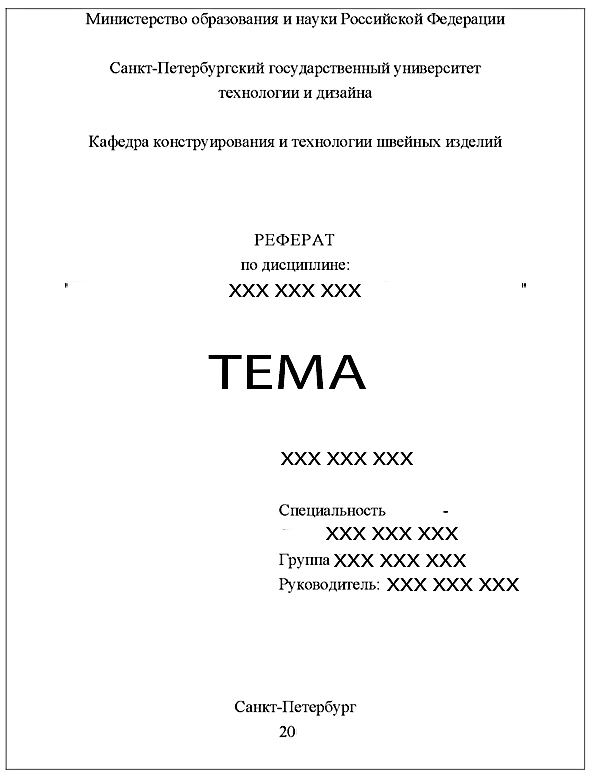 Министерство образования и науки Российской Федерации

Санкт-Петербургский государственный университет технологии и дизайна

Кафедра конструирования и технологии швейных изделий

РЕФЕРАТ
по дисциплине:
" XXX XXX XXX "

ТЕМА

XXX XXX XXX

Специальность -
XXX XXX XXX
Группа XXX XXX XXX
Руководитель: XXX XXX XXX

Санкт-Петербург
20